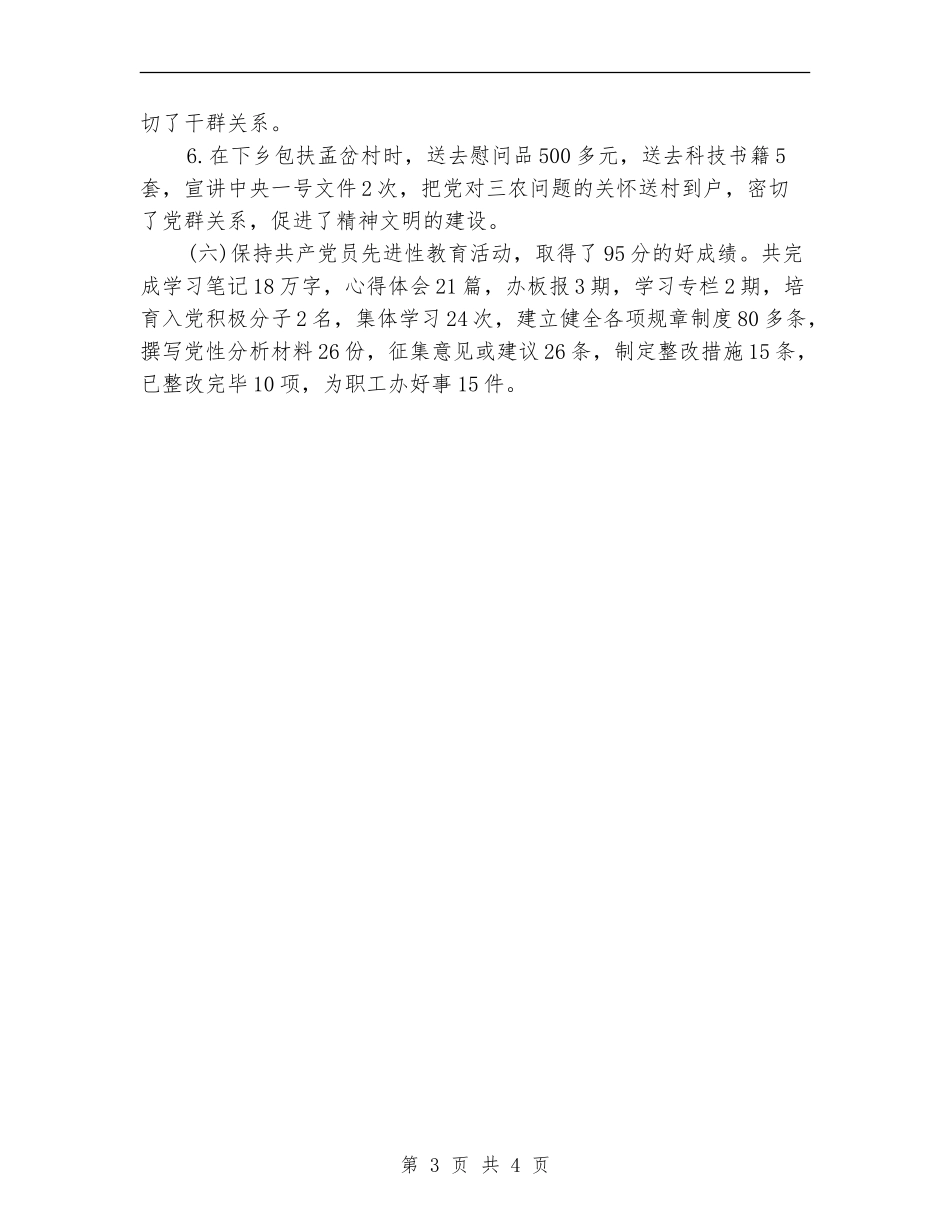 切了干群关系。

6.在下乡包扶孟岔村时，送去慰问品500多元，送去科技书籍5套，宣讲中央一号文件2次，把党对三农问题的关怀送村到户，密切了党群关系，促进了精神文明的建设。

(六)保持共产党员先进性教育活动，取得了95分的好成绩。共完成学习笔记18万字，心得体会21篇，办板报3期，学习专栏2期，培育入党积极分子2名，集体学习24次，建立健全各项规章制度80多条，撰写党性分析材料26份，征集意见或建议26条，制定整改措施15条，已整改完毕10项，为职工办好事15件。

第 3 页 共 4 页